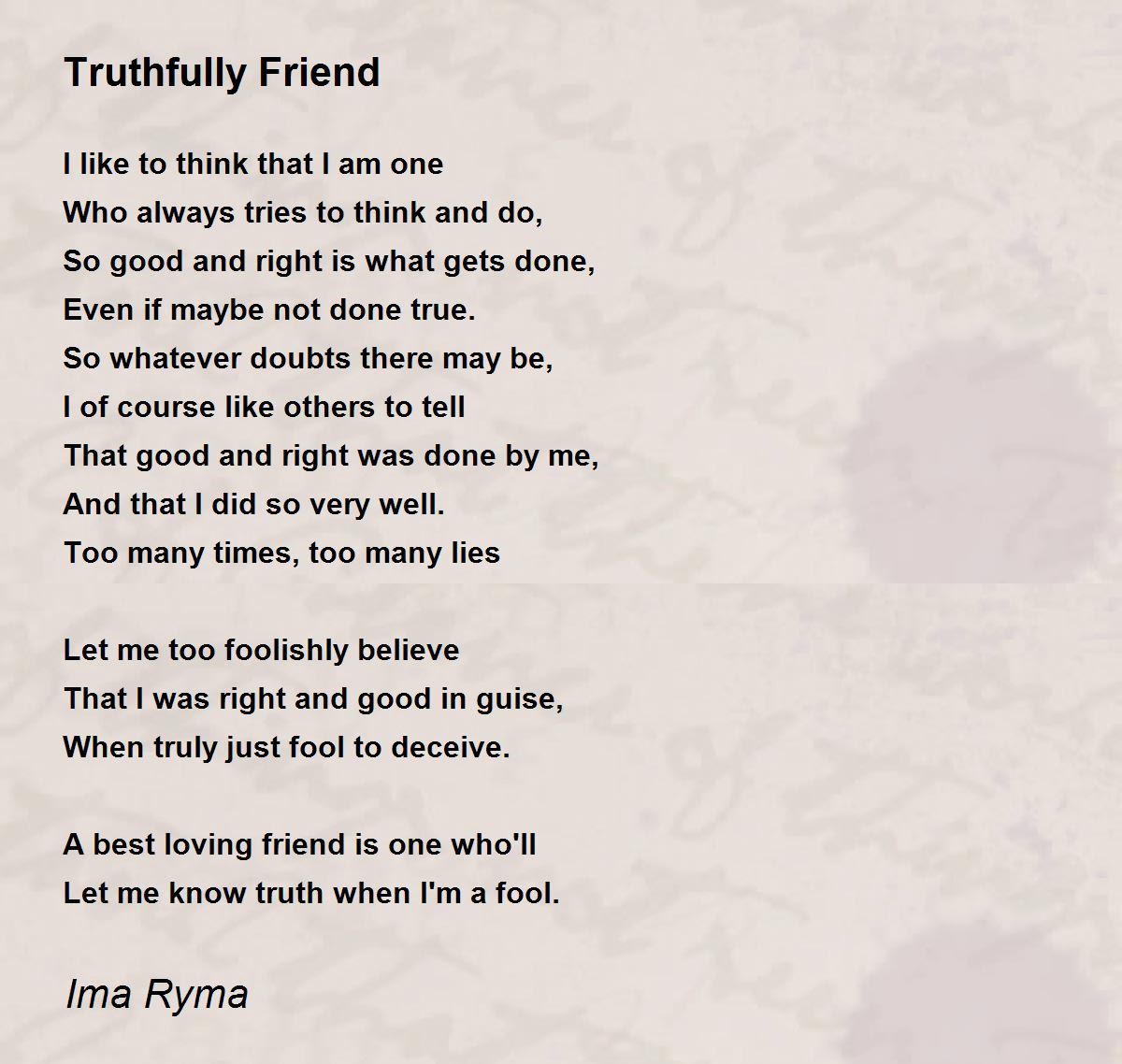 Truthfully Friend

I like to think that I am one
Who always tries to think and do,
So good and right is what gets done,
Even if maybe not done true.
So whatever doubts there may be,
I of course like others to tell
That good and right was done by me,
And that I did so very well.
Too many times, too many lies

Let me too foolishly believe
That I was right and good in guise,
When truly just fool to deceive.

A best loving friend is one who'll
Let me know truth when I'm a fool.

Ima Ryma